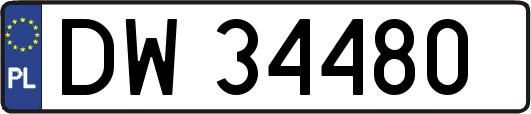 PL
DW 34480